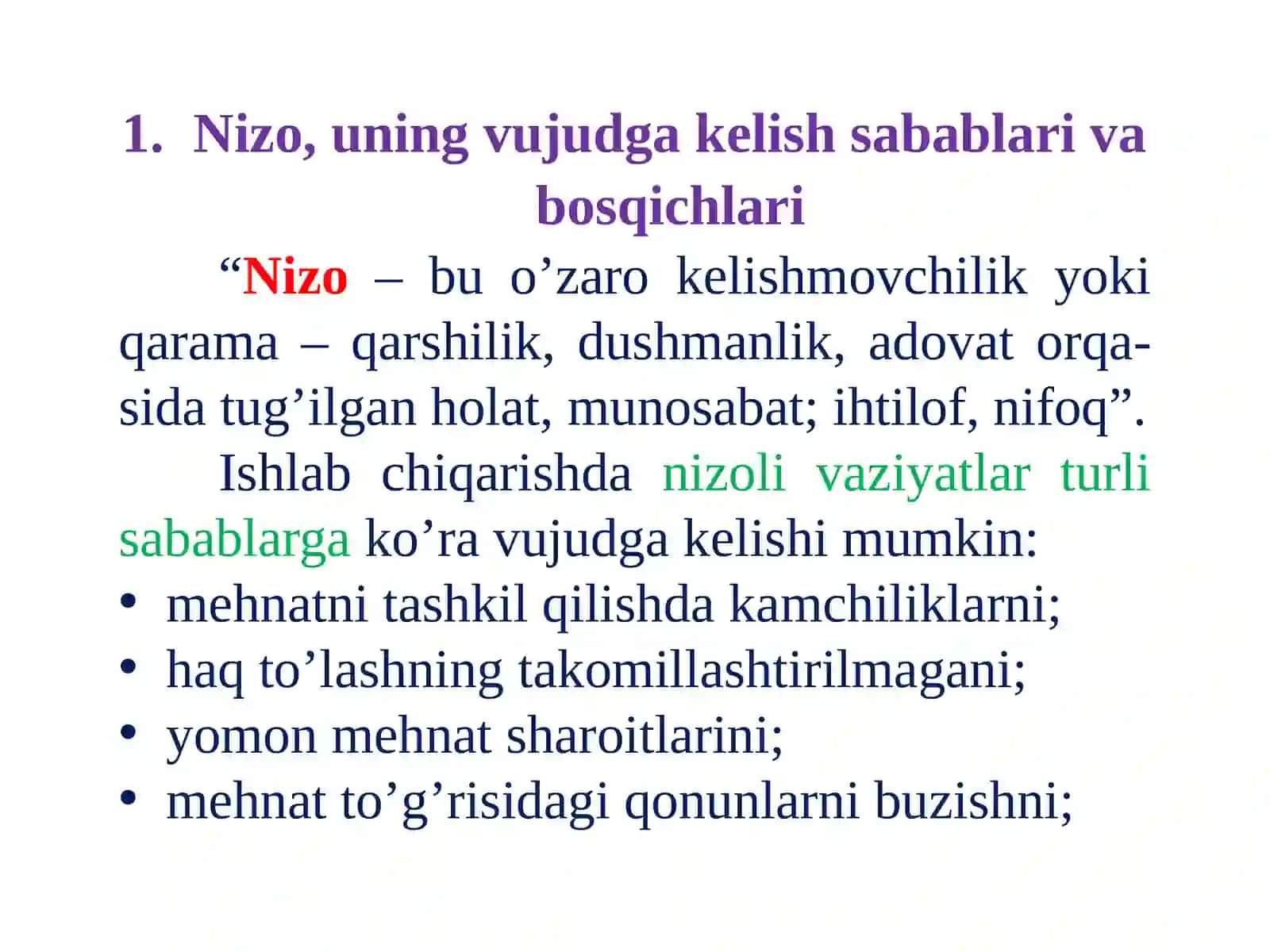 1. Nizo, uning vujudga kelish sabablari va bosqichlari

“Nizo – bu o’zaro kelishmovchilik yoki qarama – qarshilik, dushmanlik, adovat orqasida tug’ilgan holat, munosabat; ihtilof, nifoq”.

Ishlab chiqarishda nizoli vaziyatlar turli sabablarga ko’ra vujudga kelishi mumkin:
• mehnatni tashkil qilishda kamchiliklarni;
• haq to’lashning takomillashtirilmagani;
• yomon mehnat sharoitlarini;
• mehnat to’g’risidagi qonunlarni buzishni;